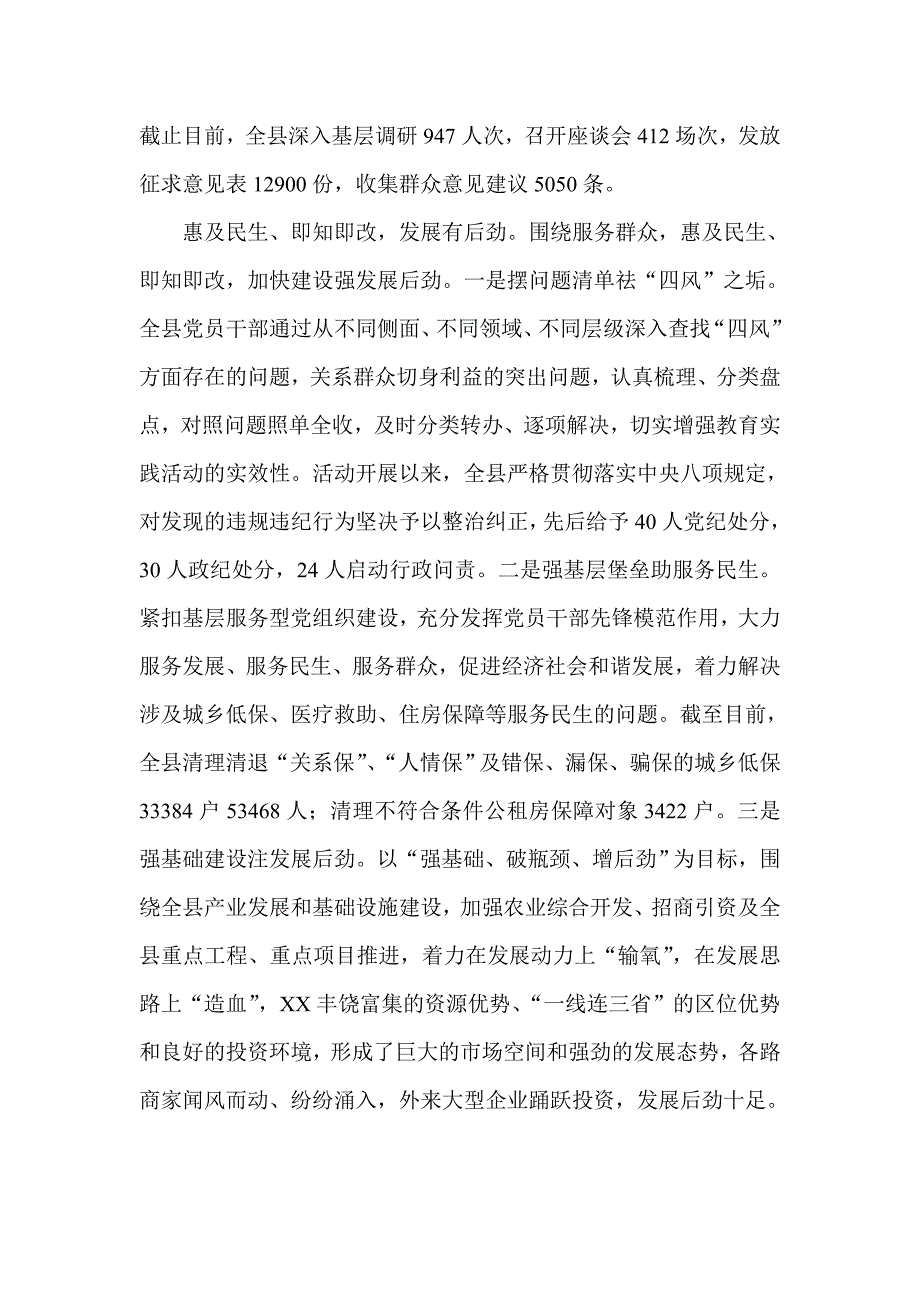 截止目前，全县深入基层调研 947 人次，召开座谈会 412 场次，发放征求意见表 12900 份，收集群众意见建议 5050 条。

惠及民生、即知即改，发展有后劲。围绕服务群众，惠及民生、即知即改，加快建设强发展后劲。一是摆问题清单祛“四风”之垢。全县党员干部通过从不同侧面、不同领域、不同层级深入查找“四风”方面存在的问题，关系群众切身利益的突出问题，认真梳理、分类盘点，对照问题照单全收，及时分类转办、逐项解决，切实增强教育实践活动的实效性。活动开展以来，全县严格贯彻落实中央八项规定，对发现的违规违纪行为坚决予以整治纠正，先后给予 40 人党纪处分，30 人政纪处分，24 人启动行政问责。二是强基层堡垒助服务民生。紧扣基层服务型党组织建设，充分发挥党员干部先锋模范作用，大力服务发展、服务民生、服务群众，促进经济社会和谐发展，着力解决涉及城乡低保、医疗救助、住房保障等服务民生的问题。截至目前，全县清理清退“关系保”、“人情保”及错保、漏保、骗保的城乡低保 33384 户 53468 人；清理不符合条件公租房保障对象 3422 户。三是强基础建设注发展后劲。以“强基础、破瓶颈、增后劲”为目标，围绕全县产业发展和基础设施建设，加强农业综合开发、招商引资及全县重点工程、重点项目推进，着力在发展动力上“输氧”，在发展思路上“造血”，XX 丰饶富集的资源优势、“一线连三省”的区位优势和良好的投资环境，形成了巨大的市场空间和强劲的发展态势，各路商家闻风而动、纷纷涌入，外来大型企业踊跃投资，发展后劲十足。